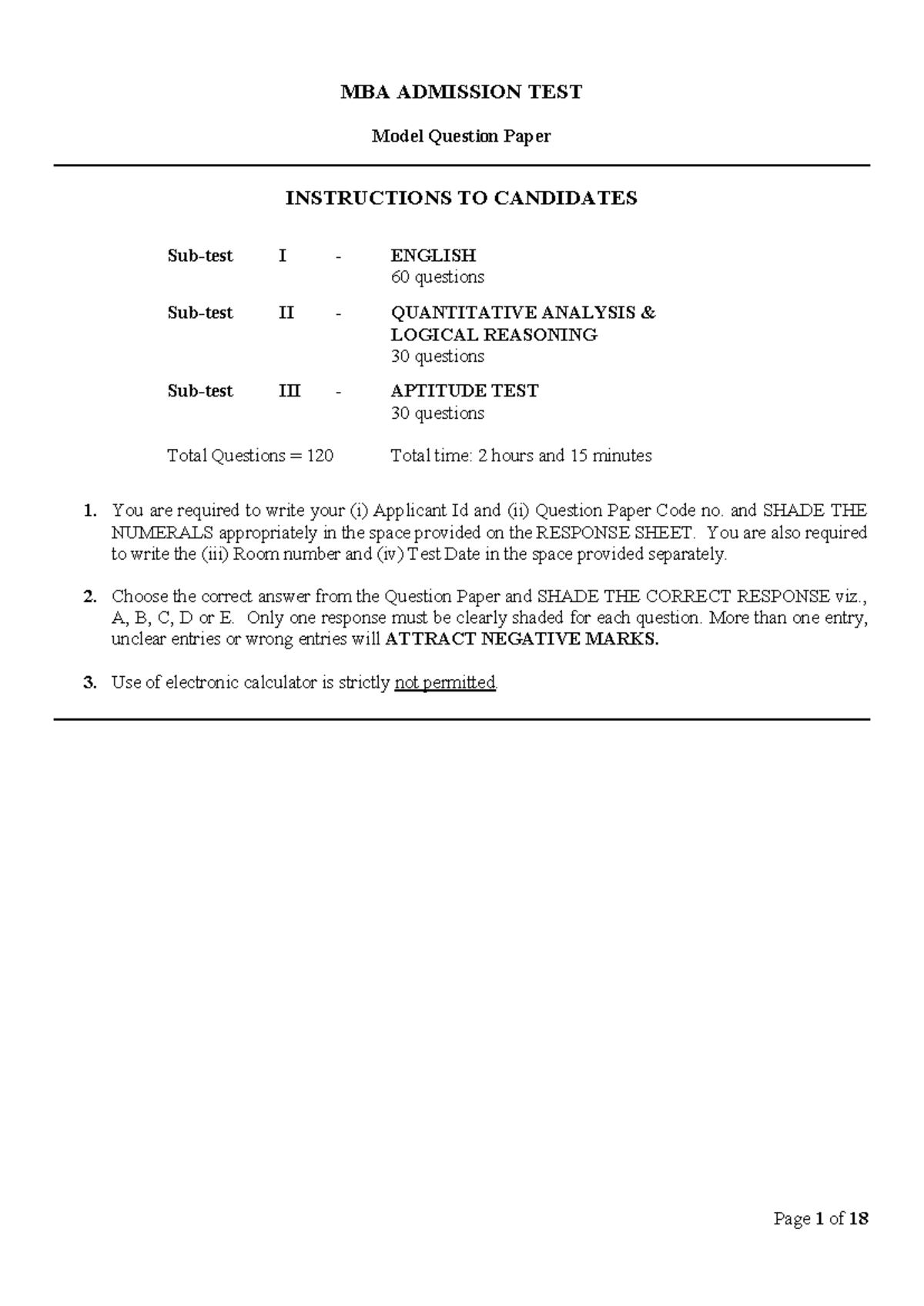 MBA ADMISSION TEST

Model Question Paper

INSTRUCTIONS TO CANDIDATES

Sub-test I - ENGLISH
60 questions

Sub-test II - QUANTITATIVE ANALYSIS & LOGICAL REASONING
30 questions

Sub-test III - APTITUDE TEST
30 questions

Total Questions = 120 Total time: 2 hours and 15 minutes

1. You are required to write your (i) Applicant Id and (ii) Question Paper Code no. and SHADE THE NUMERALS appropriately in the space provided on the RESPONSE SHEET. You are also required to write the (iii) Room number and (iv) Test Date in the space provided separately.

2. Choose the correct answer from the Question Paper and SHADE THE CORRECT RESPONSE viz., A, B, C, D or E. Only one response must be clearly shaded for each question. More than one entry, unclear entries or wrong entries will ATTRACT NEGATIVE MARKS.

3. Use of electronic calculator is strictly not permitted.

Page 1 of 18